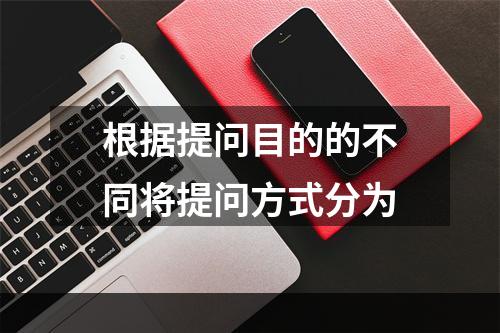 根据提问目的的不同将提问方式分为